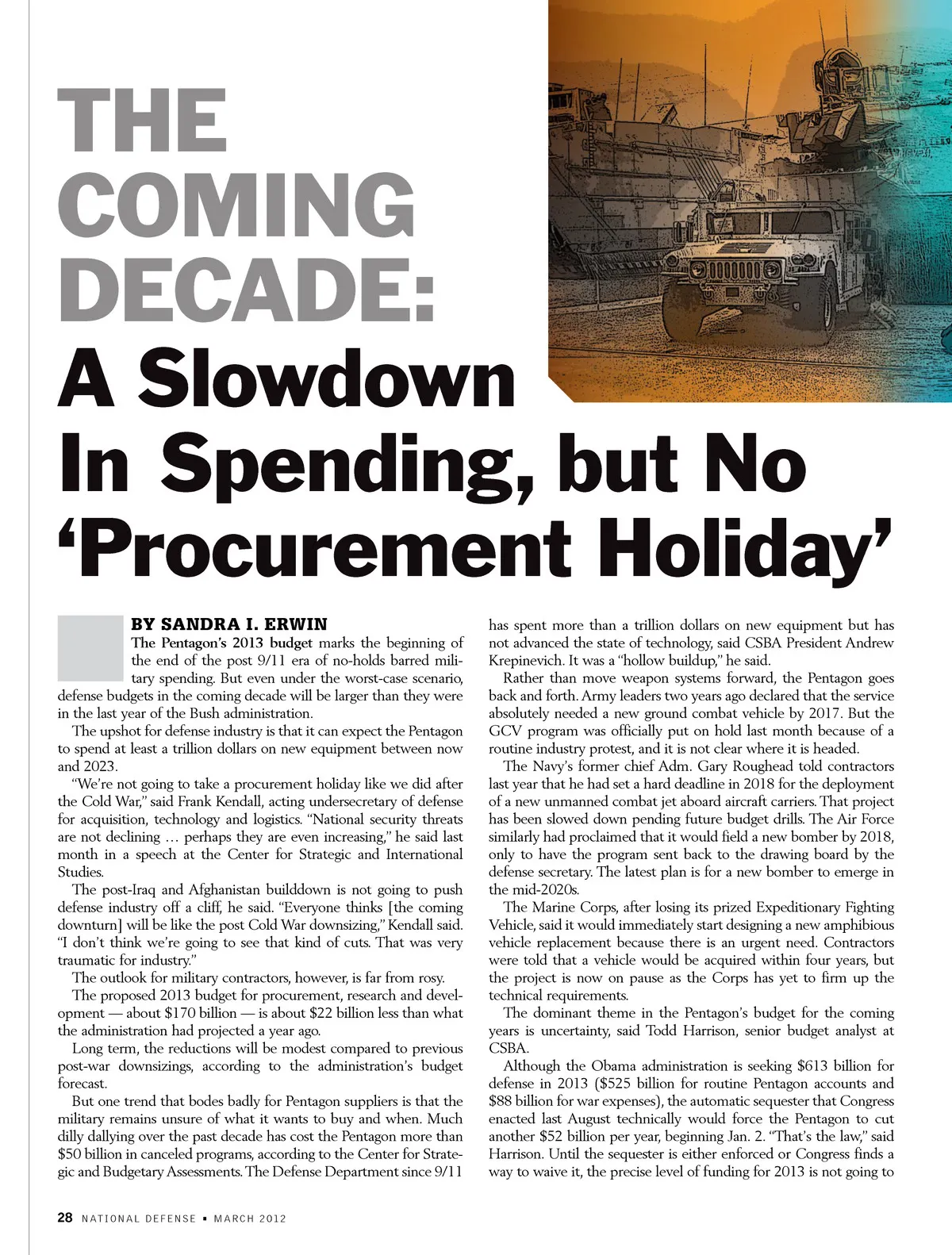 THE COMING DECADE:

A Slowdown In Spending, but No 'Procurement Holiday'

BY SANDRA I. ERWIN

The Pentagon's 2013 budget marks the beginning of the end of the post 9/11 era of no-holds barred military spending. But even under the worst-case scenario, defense budgets in the coming decade will be larger than they were in the last year of the Bush administration.

The upshot for defense industry is that it can expect the Pentagon to spend at least a trillion dollars on new equipment between now and 2023.

"We're not going to take a procurement holiday like we did after the Cold War," said Frank Kendall, acting undersecretary of defense for acquisition, technology and logistics. "National security threats are not declining … perhaps they are even increasing," he said last month in a speech at the Center for Strategic and International Studies.

The post-Iraq and Afghanistan builddown is not going to push defense industry off a cliff, he said. "Everyone thinks [the coming downturn] will be like the post Cold War downsizing," Kendall said. "I don't think we're going to see that kind of cuts. That was very traumatic for industry."

The outlook for military contractors, however, is far from rosy.

The proposed 2013 budget for procurement, research and development — about $170 billion — is about $22 billion less than what the administration had projected a year ago.

Long term, the reductions will be modest compared to previous post-war downsizings, according to the administration's budget forecast.

But one trend that bodes badly for Pentagon suppliers is that the military remains unsure of what it wants to buy and when. Much dilly dallying over the past decade has cost the Pentagon more than $50 billion in canceled programs, according to the Center for Strategic and Budgetary Assessments. The Defense Department since 9/11 has spent more than a trillion dollars on new equipment but has not advanced the state of technology, said CSBA President Andrew Krepinevich. It was a "hollow buildup," he said.

Rather than move weapon systems forward, the Pentagon goes back and forth. Army leaders two years ago declared that the service absolutely needed a new ground combat vehicle by 2017. But the GCV program was officially put on hold last month because of a routine industry protest, and it is not clear where it is headed.

The Navy's former chief Adm. Gary Roughead told contractors last year that he had set a hard deadline in 2018 for the deployment of a new unmanned combat jet aboard aircraft carriers. That project has been slowed down pending future budget drills. The Air Force similarly had proclaimed that it would field a new bomber by 2018, only to have the program sent back to the drawing board by the defense secretary. The latest plan is for a new bomber to emerge in the mid-2020s.

The Marine Corps, after losing its prized Expeditionary Fighting Vehicle, said it would immediately start designing a new amphibious vehicle replacement because there is an urgent need. Contractors were told that a vehicle would be acquired within four years, but the project is now on pause as the Corps has yet to firm up the technical requirements.

The dominant theme in the Pentagon's budget for the coming years is uncertainty, said Todd Harrison, senior budget analyst at CSBA.

Although the Obama administration is seeking $613 billion for defense in 2013 ($525 billion for routine Pentagon accounts and $88 billion for war expenses), the automatic sequester that Congress enacted last August technically would force the Pentagon to cut another $52 billion per year, beginning Jan. 2. "That's the law," said Harrison. Until the sequester is either enforced or Congress finds a way to waive it, the precise level of funding for 2013 is not going to

28 NATIONAL DEFENSE • MARCH 2012